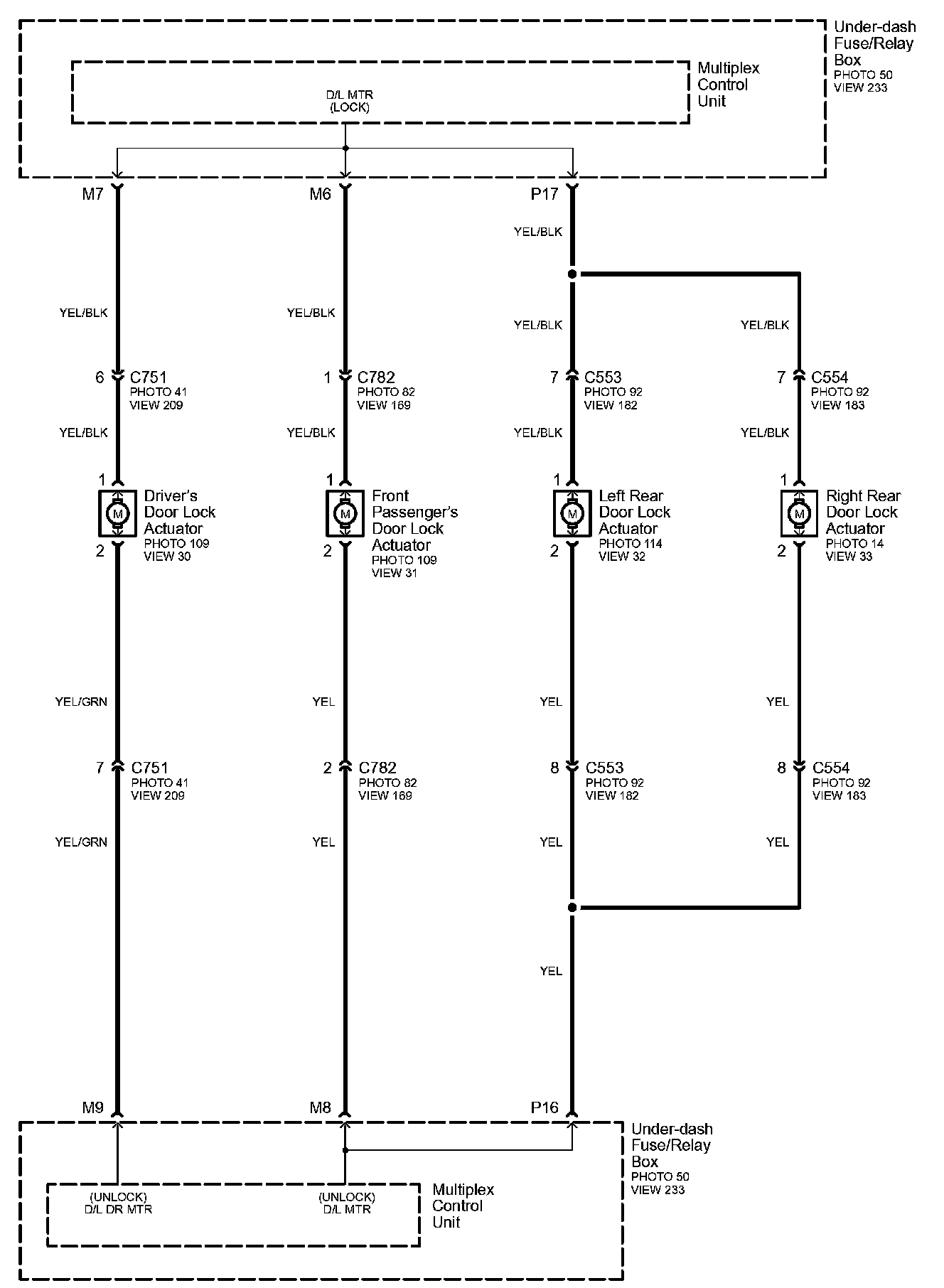 Under-dash Fuse/Relay Box
PHOTO 50
VIEW 233

Multiplex Control Unit

D/L MTR
(LOCK)

M7
M6
P17

YEL/BLK

YEL/BLK
YEL/BLK
YEL/BLK
YEL/BLK

6 C751
PHOTO 41
VIEW 209

1 C782
PHOTO 82
VIEW 169

7 C553
PHOTO 92
VIEW 182

7 C554
PHOTO 92
VIEW 183

YEL/BLK
YEL/BLK
YEL/BLK
YEL/BLK

1
M
Driver's Door Lock Actuator
PHOTO 109
VIEW 30
2

1
M
Front Passenger's Door Lock Actuator
PHOTO 109
VIEW 31
2

1
M
Left Rear Door Lock Actuator
PHOTO 114
VIEW 32
2

1
M
Right Rear Door Lock Actuator
PHOTO 14
VIEW 33
2

YEL/GRN
YEL
YEL
YEL

7 C751
PHOTO 41
VIEW 209

2 C782
PHOTO 82
VIEW 169

8 C553
PHOTO 92
VIEW 182

8 C554
PHOTO 92
VIEW 183

YEL/GRN
YEL
YEL
YEL

YEL

M9
M8
P16

Under-dash Fuse/Relay Box
PHOTO 50
VIEW 233

(UNLOCK)
D/L DR MTR

(UNLOCK)
D/L MTR

Multiplex Control Unit